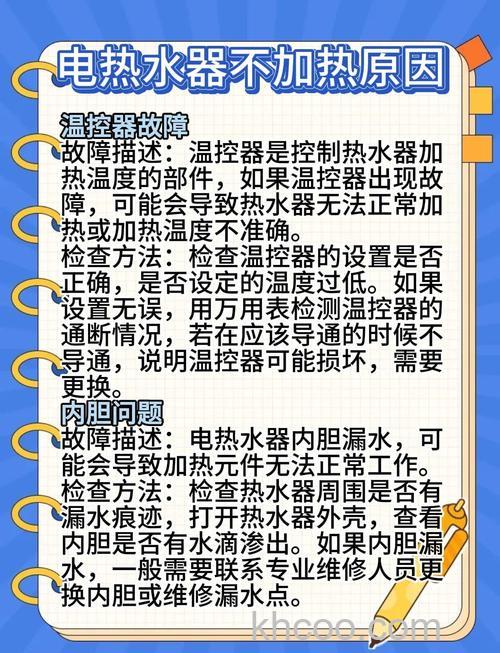 电热水器不加热原因

温控器故障
故障描述：温控器是控制热水器加热温度的部件，如果温控器出现故障，可能会导致热水器无法正常加热或加热温度不准确。
检查方法：检查温控器的设置是否正确，是否设定的温度过低。如果设置无误，用万用表检测温控器的通断情况，若在应该导通的时候不导通，说明温控器可能损坏，需要更换。

内胆问题
故障描述：电热水器内胆漏水，可能会导致加热元件无法正常工作。
检查方法：检查热水器周围是否有漏水痕迹，打开热水器外壳，查看内胆是否有水滴渗出。如果内胆漏水，一般需要联系专业维修人员更换内胆或维修漏水点。

khcoo.com